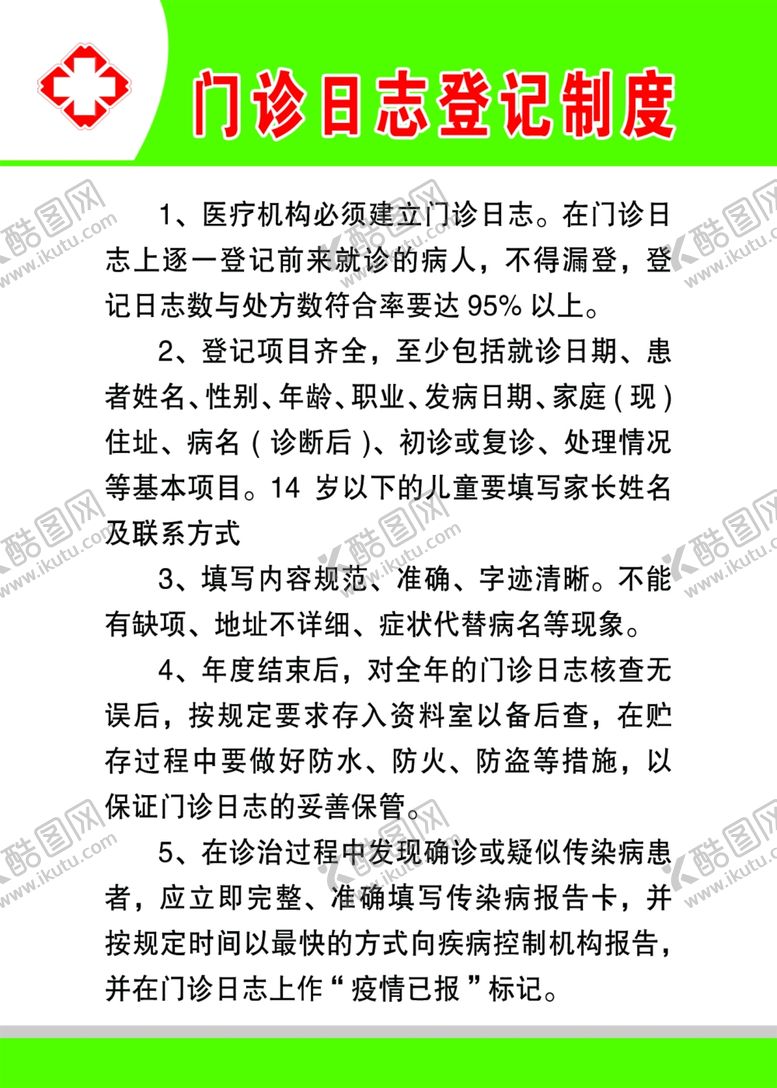 门诊日志登记制度

1、医疗机构必须建立门诊日志。在门诊日志上逐一登记前来就诊的病人，不得漏登，登记日志数与处方数符合率要达 95% 以上。

2、登记项目齐全，至少包括就诊日期、患者姓名、性别、年龄、职业、发病日期、家庭（现）住址、病名（诊断后）、初诊或复诊、处理情况等基本项目。14 岁以下的儿童要填写家长姓名及联系方式

3、填写内容规范、准确、字迹清晰。不能有缺项、地址不详细、症状代替病名等现象。

4、年度结束后，对全年的门诊日志核查无误后，按规定要求存入资料室以备后查，在贮存过程中要做好防水、防火、防盗等措施，以保证门诊日志的妥善保管。

5、在诊治过程中发现确诊或疑似传染病患者，应立即完整、准确填写传染病报告卡，并按规定时间以最快的方式向疾病控制机构报告，并在门诊日志上作“疫情已报”标记。

酷图网 www.ikutu.com